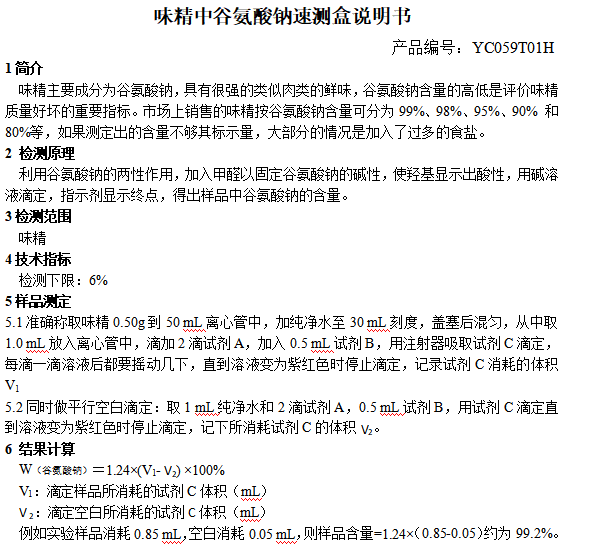 味精中谷氨酸钠速测盒说明书

产品编号：YC059T01H

1 简介

味精主要成分为谷氨酸钠，具有很强的类似肉类的鲜味，谷氨酸钠含量的高低是评价味精质量好坏的重要指标。市场上销售的味精按谷氨酸钠含量可分为 99%、98%、95%、90% 和 80%等，如果测定出的含量不够其标示量，大部分的情况是加入了过多的食盐。

2 检测原理

利用谷氨酸钠的两性作用，加入甲醛以固定谷氨酸钠的碱性，使羟基显示出酸性，用碱溶液滴定，指示剂显示终点，得出样品中谷氨酸钠的含量。

3 检测范围

味精

4 技术指标

检测下限：6%

5 样品测定

5.1 准确称取味精 0.50g 到 50 mL 离心管中，加纯净水至 30 mL 刻度，盖塞后混匀，从中取 1.0 mL 放入离心管中，滴加 2 滴试剂 A，加入 0.5 mL 试剂 B，用注射器吸取试剂 C 滴定，每滴一滴溶液后都要摇动几下，直到溶液变为紫红色时停止滴定，记录试剂 C 消耗的体积 $V_1$

5.2 同时做平行空白滴定：取 1 mL 纯净水和 2 滴试剂 A，0.5 mL 试剂 B，用试剂 C 滴定直到溶液变为紫红色时停止滴定，记下所消耗试剂 C 的体积 $V_2$。

6 结果计算

$W_{（谷氨酸钠）}=1.24\times(V_1-V_2)\times100\%$

$V_1$：滴定样品所消耗的试剂 C 体积（mL）

$V_2$：滴定空白所消耗的试剂 C 体积（mL）

例如实验样品消耗 0.85 mL,空白消耗 0.05 mL,则样品含量=1.24×（0.85-0.05）约为 99.2%。